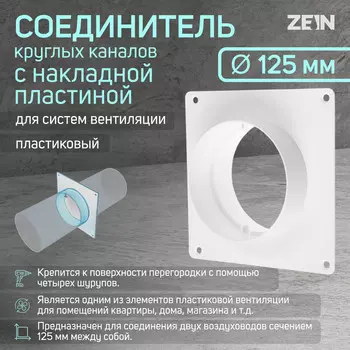 СОЕДИНИТЕЛЬ
круглых каналов
с накладной
пластиной

ZEIN

Ø 125 мм

для систем вентиляции

пластиковый

Крепится к поверхности перегородки с помощью четырех шурупов.

Является одним из элементов пластиковой вентиляции для помещений квартиры, дома, магазина и т.д.

Предназначен для соединения двух воздуховодов сечением 125 мм между собой.